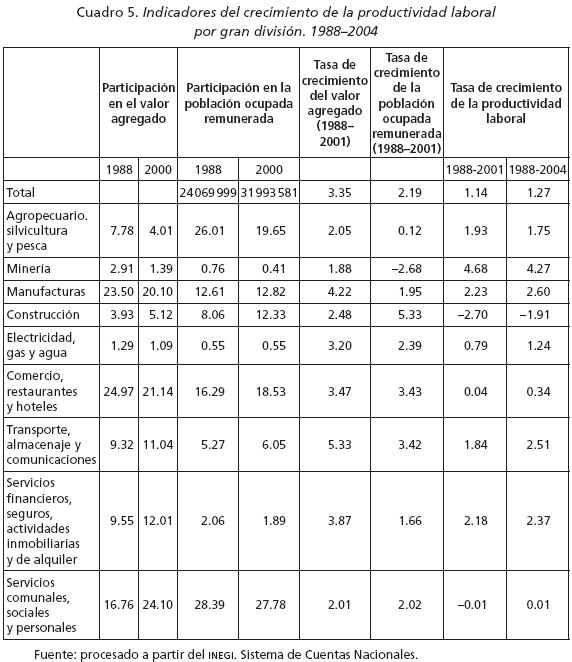 Cuadro 5. Indicadores del crecimiento de la productividad laboral por gran división. 1988–2004

| | Participación en el valor agregado | | Participación en la población ocupada remunerada | | Tasa de crecimiento del valor agregado (1988–2001) | Tasa de crecimiento de la población ocupada remunerada (1988–2001) | Tasa de crecimiento de la productividad laboral | |
|---|---|---|---|---|---|---|---|---|
| | 1988 | 2000 | 1988 | 2000 | | | 1988-2001 | 1988-2004 |
| Total | | | 24 069 999 | 31 993 581 | 3.35 | 2.19 | 1.14 | 1.27 |
| Agropecuario. silvicultura y pesca | 7.78 | 4.01 | 26.01 | 19.65 | 2.05 | 0.12 | 1.93 | 1.75 |
| Minería | 2.91 | 1.39 | 0.76 | 0.41 | 1.88 | –2.68 | 4.68 | 4.27 |
| Manufacturas | 23.50 | 20.10 | 12.61 | 12.82 | 4.22 | 1.95 | 2.23 | 2.60 |
| Construcción | 3.93 | 5.12 | 8.06 | 12.33 | 2.48 | 5.33 | –2.70 | –1.91 |
| Electricidad, gas y agua | 1.29 | 1.09 | 0.55 | 0.55 | 3.20 | 2.39 | 0.79 | 1.24 |
| Comercio, restaurantes y hoteles | 24.97 | 21.14 | 16.29 | 18.53 | 3.47 | 3.43 | 0.04 | 0.34 |
| Transporte, almacenaje y comunicaciones | 9.32 | 11.04 | 5.27 | 6.05 | 5.33 | 3.42 | 1.84 | 2.51 |
| Servicios financieros, seguros, actividades inmobiliarias y de alquiler | 9.55 | 12.01 | 2.06 | 1.89 | 3.87 | 1.66 | 2.18 | 2.37 |
| Servicios comunales, sociales y personales | 16.76 | 24.10 | 28.39 | 27.78 | 2.01 | 2.02 | –0.01 | 0.01 |

Fuente: procesado a partir del INEGI. Sistema de Cuentas Nacionales.